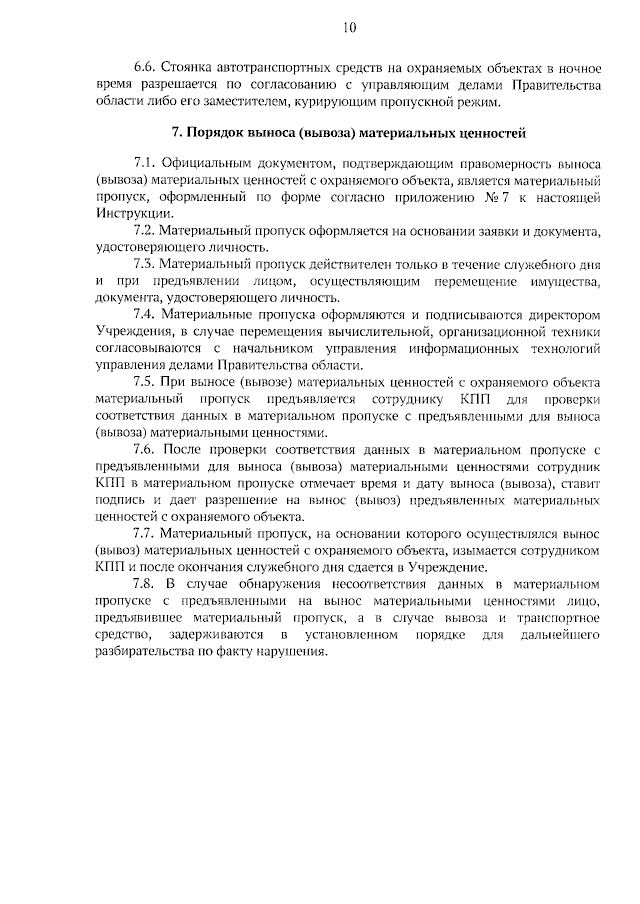 10

6.6. Стоянка автотранспортных средств на охраняемых объектах в ночное время разрешается по согласованию с управляющим делами Правительства области либо его заместителем, курирующим пропускной режим.

7. Порядок выноса (вывоза) материальных ценностей

7.1. Официальным документом, подтверждающим правомерность выноса (вывоза) материальных ценностей с охраняемого объекта, является материальный пропуск, оформленный по форме согласно приложению № 7 к настоящей Инструкции.

7.2. Материальный пропуск оформляется на основании заявки и документа, удостоверяющего личность.

7.3. Материальный пропуск действителен только в течение служебного дня и при предъявлении лицом, осуществляющим перемещение имущества, документа, удостоверяющего личность.

7.4. Материальные пропуска оформляются и подписываются директором Учреждения, в случае перемещения вычислительной, организационной техники согласовываются с начальником управления информационных технологий управления делами Правительства области.

7.5. При выносе (вывозе) материальных ценностей с охраняемого объекта материальный пропуск предъявляется сотруднику КПП для проверки соответствия данных в материальном пропуске с предъявленными для выноса (вывоза) материальными ценностями.

7.6. После проверки соответствия данных в материальном пропуске с предъявленными для выноса (вывоза) материальными ценностями сотрудник КПП в материальном пропуске отмечает время и дату выноса (вывоза), ставит подпись и дает разрешение на вынос (вывоз) предъявленных материальных ценностей с охраняемого объекта.

7.7. Материальный пропуск, на основании которого осуществлялся вынос (вывоз) материальных ценностей с охраняемого объекта, изымается сотрудником КПП и после окончания служебного дня сдается в Учреждение.

7.8. В случае обнаружения несоответствия данных в материальном пропуске с предъявленными на вынос материальными ценностями лицо, предъявившее материальный пропуск, а в случае вывоза и транспортное средство, задерживаются в установленном порядке для дальнейшего разбирательства по факту нарушения.